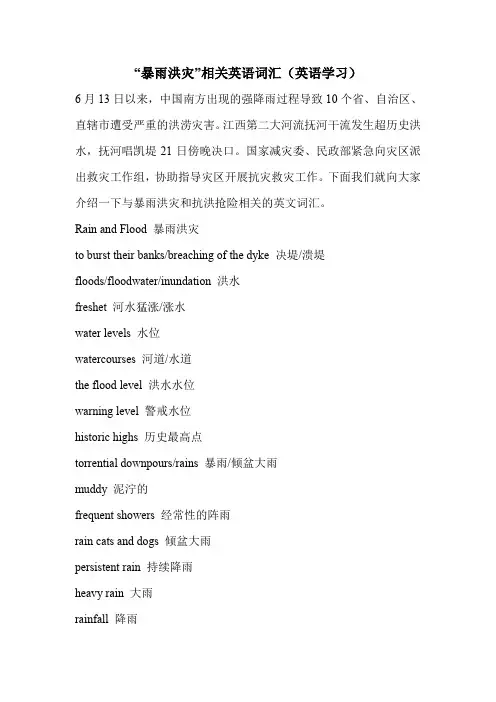 “暴雨洪灾”相关英语词汇（英语学习）

6 月 13 日以来，中国南方出现的强降雨过程导致 10 个省、自治区、直辖市遭受严重的洪涝灾害。江西第二大河流抚河干流发生超历史洪水，抚河唱凯堤 21 日傍晚决口。国家减灾委、民政部紧急向灾区派出救灾工作组，协助指导灾区开展抗灾救灾工作。下面我们就向大家介绍一下与暴雨洪灾和抗洪抢险相关的英文词汇。

Rain and Flood 暴雨洪灾

to burst their banks/breaching of the dyke 决堤/溃堤

floods/floodwater/inundation 洪水

freshet 河水猛涨/涨水

water levels 水位

watercourses 河道/水道

the flood level 洪水水位

warning level 警戒水位

historic highs 历史最高点

torrential downpours/rains 暴雨/倾盆大雨

muddy 泥泞的

frequent showers 经常性的阵雨

rain cats and dogs 倾盆大雨

persistent rain 持续降雨

heavy rain 大雨

rainfall 降雨